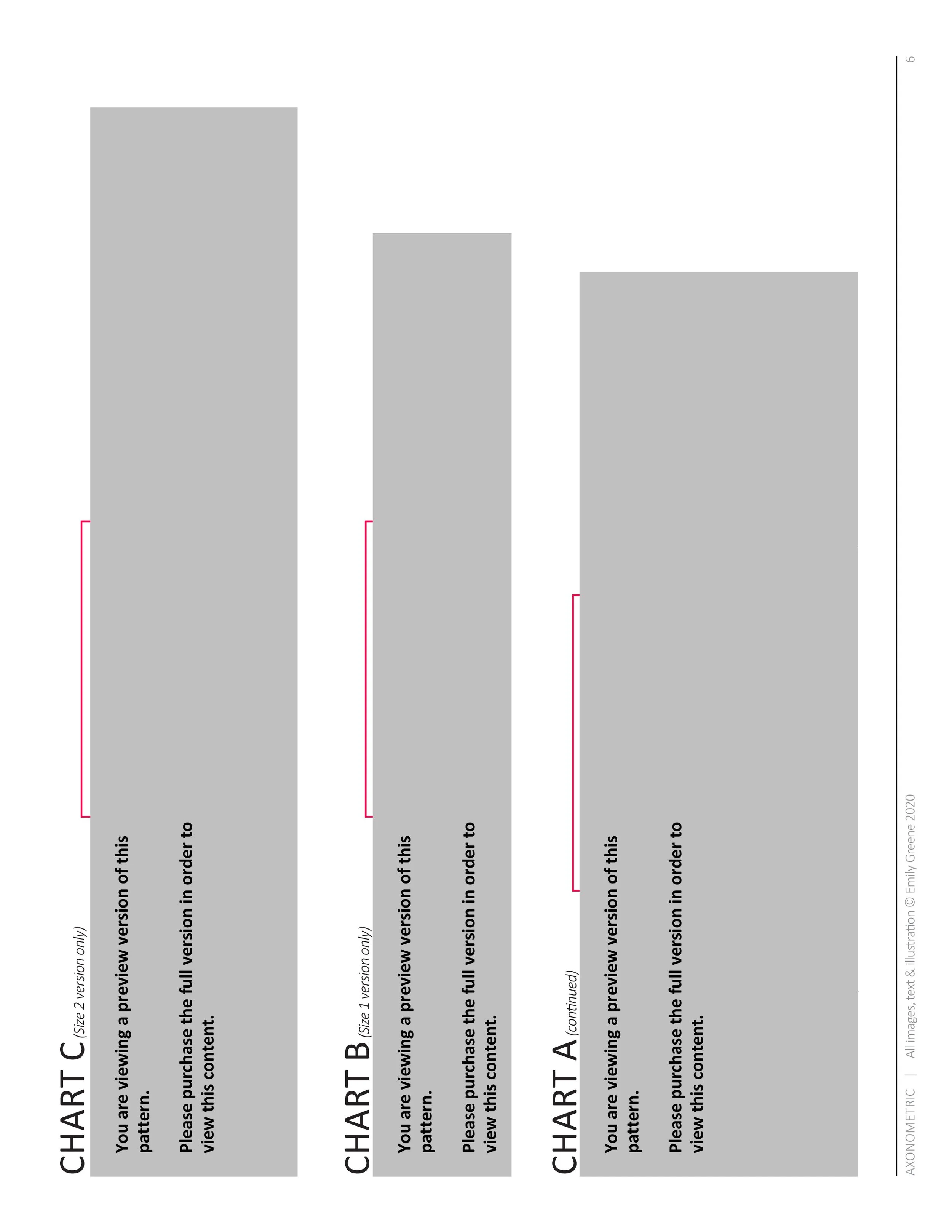 CHART C (Size 2 version only)

You are viewing a preview version of this pattern.

Please purchase the full version in order to view this content.

CHART B (Size 1 version only)

You are viewing a preview version of this pattern.

Please purchase the full version in order to view this content.

CHART A (continued)

You are viewing a preview version of this pattern.

Please purchase the full version in order to view this content.

AXONOMETRIC | All images, text & illustration © Emily Greene 2020

6